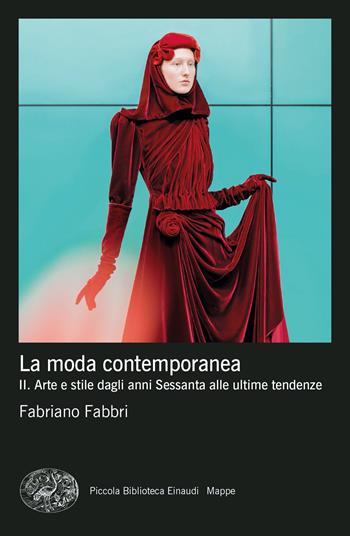 La moda contemporanea
II. Arte e stile dagli anni Sessanta alle ultime tendenze

Fabriano Fabbri

Piccola Biblioteca Einaudi Mappe